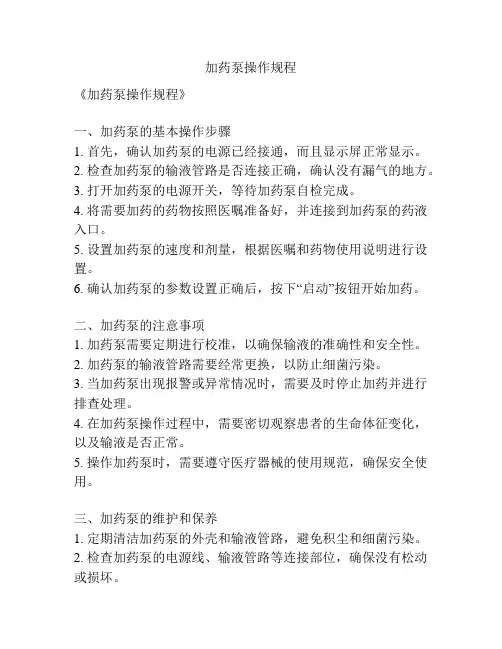 加药泵操作规程

《加药泵操作规程》

一、加药泵的基本操作步骤
1. 首先，确认加药泵的电源已经接通，而且显示屏正常显示。
2. 检查加药泵的输液管路是否连接正确，确认没有漏气的地方。
3. 打开加药泵的电源开关，等待加药泵自检完成。
4. 将需要加药的药物按照医嘱准备好，并连接到加药泵的药液入口。
5. 设置加药泵的速度和剂量，根据医嘱和药物使用说明进行设置。
6. 确认加药泵的参数设置正确后，按下“启动”按钮开始加药。

二、加药泵的注意事项
1. 加药泵需要定期进行校准，以确保输液的准确性和安全性。
2. 加药泵的输液管路需要经常更换，以防止细菌污染。
3. 当加药泵出现报警或异常情况时，需要及时停止加药并进行排查处理。
4. 在加药泵操作过程中，需要密切观察患者的生命体征变化，以及输液是否正常。
5. 操作加药泵时，需要遵守医疗器械的使用规范，确保安全使用。

三、加药泵的维护和保养
1. 定期清洁加药泵的外壳和输液管路，避免积尘和细菌污染。
2. 检查加药泵的电源线、输液管路等连接部位，确保没有松动或损坏。